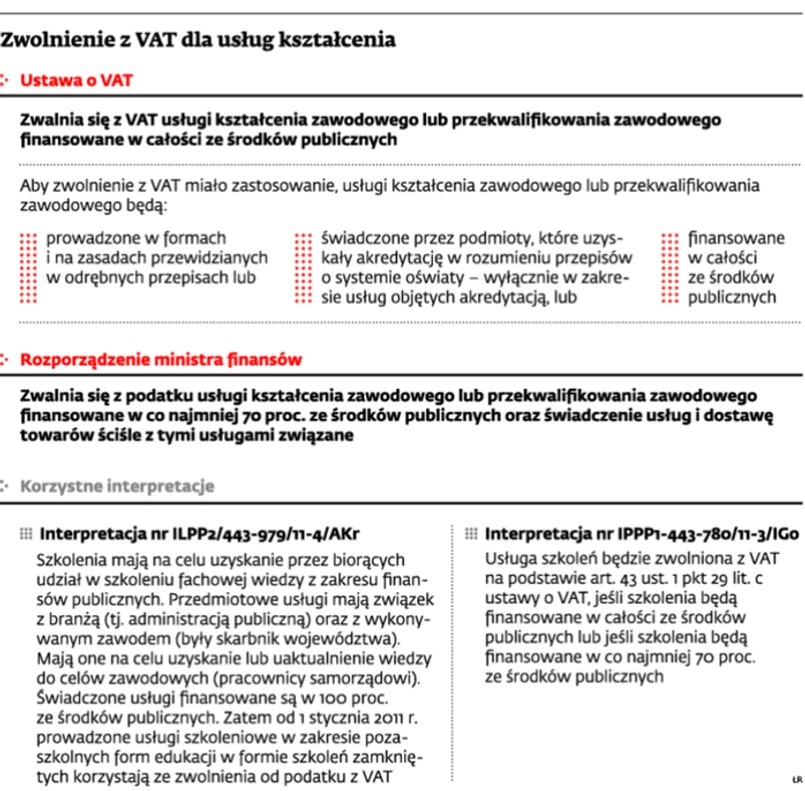 Zwolnienie z VAT dla usług kształcenia

Ustawa o VAT

Zwalnia się z VAT usługi kształcenia zawodowego lub przekwalifikowania zawodowego finansowane w całości ze środków publicznych

Aby zwolnienie z VAT miało zastosowanie, usługi kształcenia zawodowego lub przekwalifikowania zawodowego będą:

prowadzone w formach i na zasadach przewidzianych w odrębnych przepisach lub

świadczone przez podmioty, które uzyskały akredytację w rozumieniu przepisów o systemie oświaty – wyłącznie w zakresie usług objętych akredytacją, lub

finansowane w całości ze środków publicznych

Rozporządzenie ministra finansów

Zwalnia się z podatku usługi kształcenia zawodowego lub przekwalifikowania zawodowego finansowane w co najmniej 70 proc. ze środków publicznych oraz świadczenie usług i dostawę towarów ściśle z tymi usługami związane

Korzystne interpretacje

Interpretacja nr ILPP2/443-979/11-4/AKr

Szkolenia mają na celu uzyskanie przez biorących udział w szkoleniu fachowej wiedzy z zakresu finansów publicznych. Przedmiotowe usługi mają związek z branżą (tj. administracją publiczną) oraz z wykonywanym zawodem (były skarbnik województwa). Mają one na celu uzyskanie lub uaktualnienie wiedzy do celów zawodowych (pracownicy samorządowi). Świadczone usługi finansowane są w 100 proc. ze środków publicznych. Zatem od 1 stycznia 2011 r. prowadzone usługi szkoleniowe w zakresie pozaszkolnych form edukacji w formie szkoleń zamkniętych korzystają ze zwolnienia od podatku z VAT

Interpretacja nr IPPP1-443-780/11-3/IGo

Usługa szkoleń będzie zwolniona z VAT na podstawie art. 43 ust. 1 pkt 29 lit. c ustawy o VAT, jeśli szkolenia będą finansowane w całości ze środków publicznych lub jeśli szkolenia będą finansowane w co najmniej 70 proc. ze środków publicznych

ŁR